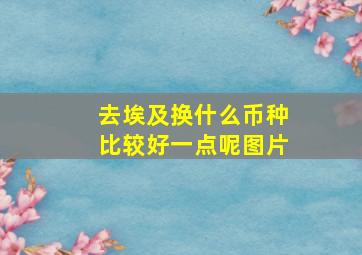 去埃及换什么币种比较好一点呢图片